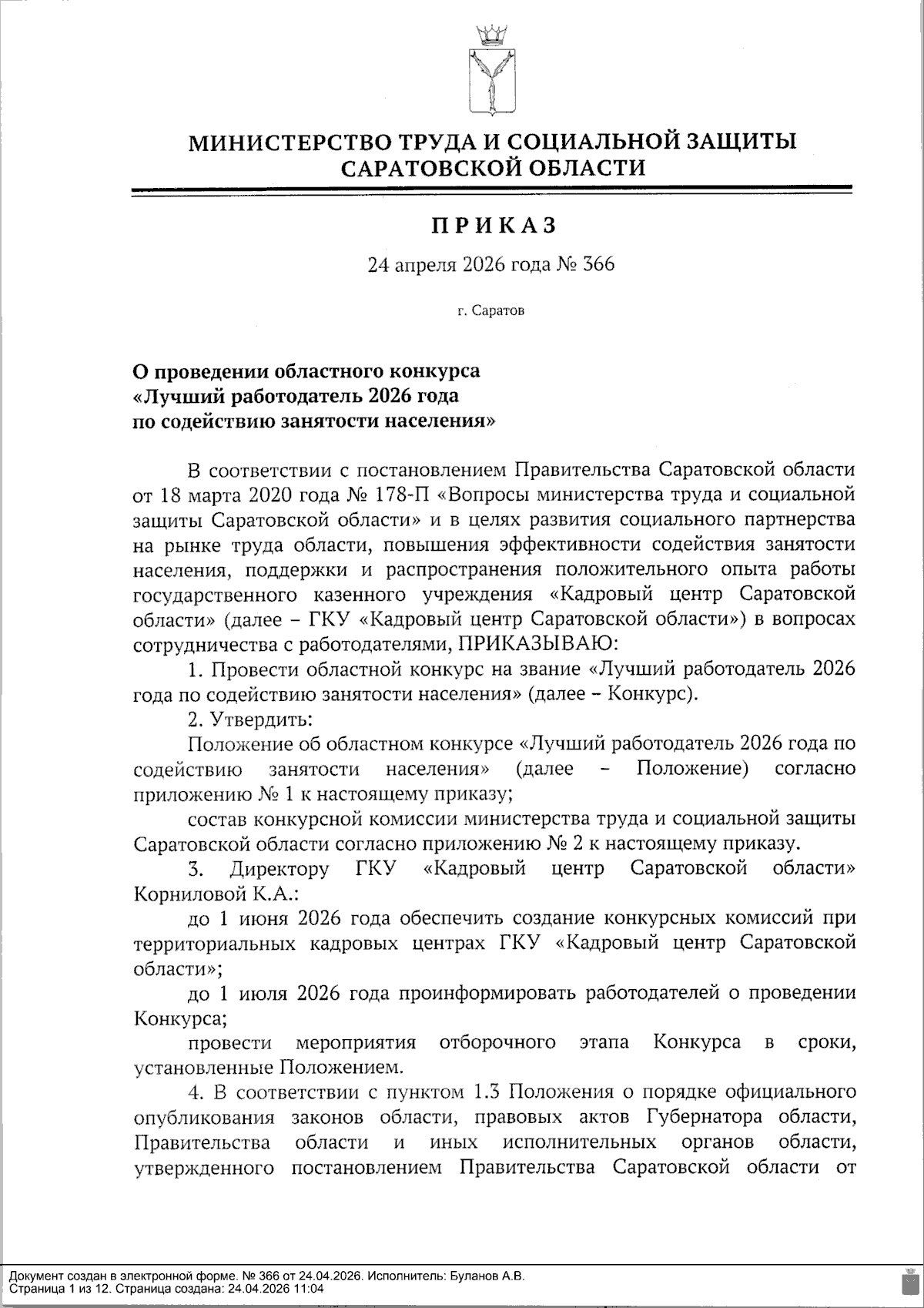 МИНИСТЕРСТВО ТРУДА И СОЦИАЛЬНОЙ ЗАЩИТЫ САРАТОВСКОЙ ОБЛАСТИ

ПРИКАЗ

24 апреля 2026 года № 366

г. Саратов

О проведении областного конкурса «Лучший работодатель 2026 года по содействию занятости населения»

В соответствии с постановлением Правительства Саратовской области от 18 марта 2020 года № 178-П «Вопросы министерства труда и социальной защиты Саратовской области» и в целях развития социального партнерства на рынке труда области, повышения эффективности содействия занятости населения, поддержки и распространения положительного опыта работы государственного казенного учреждения «Кадровый центр Саратовской области» (далее – ГКУ «Кадровый центр Саратовской области») в вопросах сотрудничества с работодателями, ПРИКАЗЫВАЮ:

1. Провести областной конкурс на звание «Лучший работодатель 2026 года по содействию занятости населения» (далее – Конкурс).

2. Утвердить:

Положение об областном конкурсе «Лучший работодатель 2026 года по содействию занятости населения» (далее – Положение) согласно приложению № 1 к настоящему приказу;

состав конкурсной комиссии министерства труда и социальной защиты Саратовской области согласно приложению № 2 к настоящему приказу.

3. Директору ГКУ «Кадровый центр Саратовской области» Корниловой К.А.:

до 1 июня 2026 года обеспечить создание конкурсных комиссий при территориальных кадровых центрах ГКУ «Кадровый центр Саратовской области»;

до 1 июля 2026 года проинформировать работодателей о проведении Конкурса;

провести мероприятия отборочного этапа Конкурса в сроки, установленные Положением.

4. В соответствии с пунктом 1.3 Положения о порядке официального опубликования законов области, правовых актов Губернатора области, Правительства области и иных исполнительных органов области, утвержденного постановлением Правительства Саратовской области от

Документ создан в электронной форме. № 366 от 24.04.2026. Исполнитель: Буланов А.В.
Страница 1 из 12. Страница создана: 24.04.2026 11:04